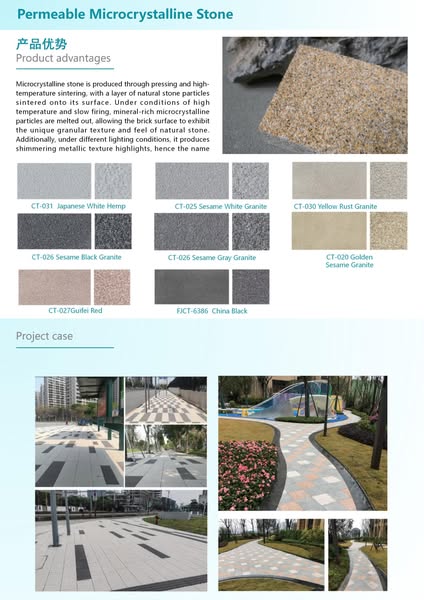 Permeable Microcrystalline Stone

产品优势
Product advantages

Microcrystalline stone is produced through pressing and high-temperature sintering, with a layer of natural stone particles sintered onto its surface. Under conditions of high temperature and slow firing, mineral-rich microcrystalline particles are melted out, allowing the brick surface to exhibit the unique granular texture and feel of natural stone. Additionally, under different lighting conditions, it produces shimmering metallic texture highlights, hence the name

CT-031 Japanese White Hemp

CT-025 Sesame White Granite

CT-030 Yellow Rust Granite

CT-026 Sesame Black Granite

CT-026 Sesame Gray Granite

CT-020 Golden Sesame Granite

CT-027Guifei Red

FJCT-6386 China Black

Project case